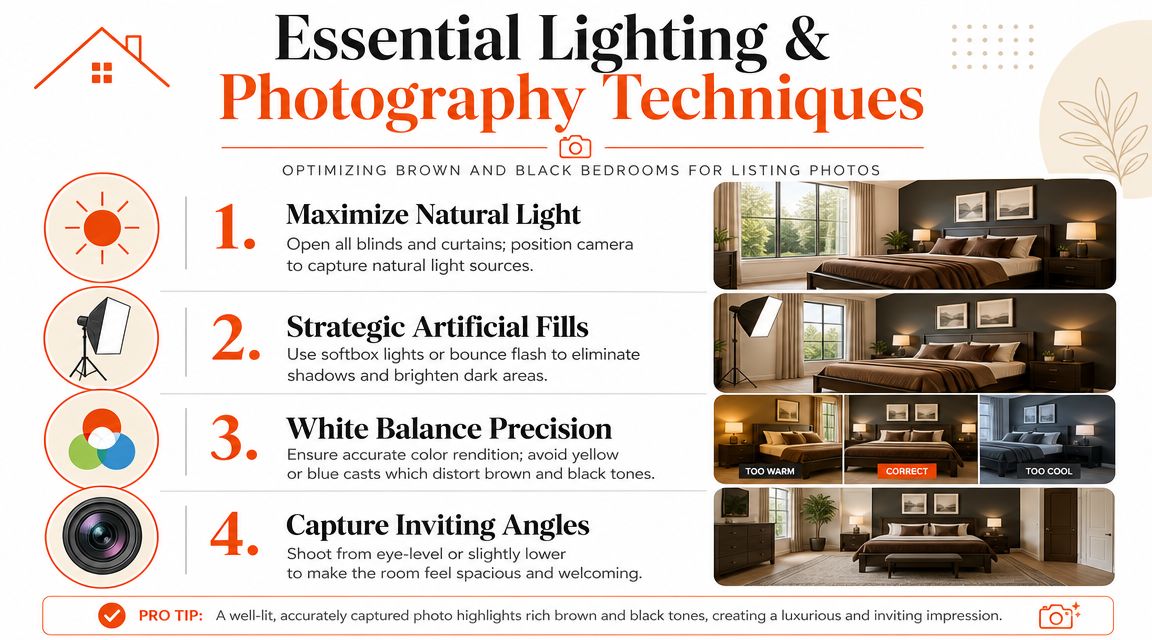 Essential Lighting & Photography Techniques

OPTIMIZING BROWN AND BLACK BEDROOMS FOR LISTING PHOTOS

1. Maximize Natural Light
Open all blinds and curtains; position camera to capture natural light sources.

2. Strategic Artificial Fills
Use softbox lights or bounce flash to eliminate shadows and brighten dark areas.

3. White Balance Precision
Ensure accurate color rendition; avoid yellow or blue casts which distort brown and black tones.

TOO WARM
CORRECT
TOO COOL

4. Capture Inviting Angles
Shoot from eye-level or slightly lower to make the room feel spacious and welcoming.

PRO TIP: A well-lit, accurately captured photo highlights rich brown and black tones, creating a luxurious and inviting impression.